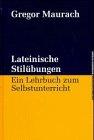 Gregor Maurach

Lateinische Stilübungen

Ein Lehrbuch zum Selbstunterricht